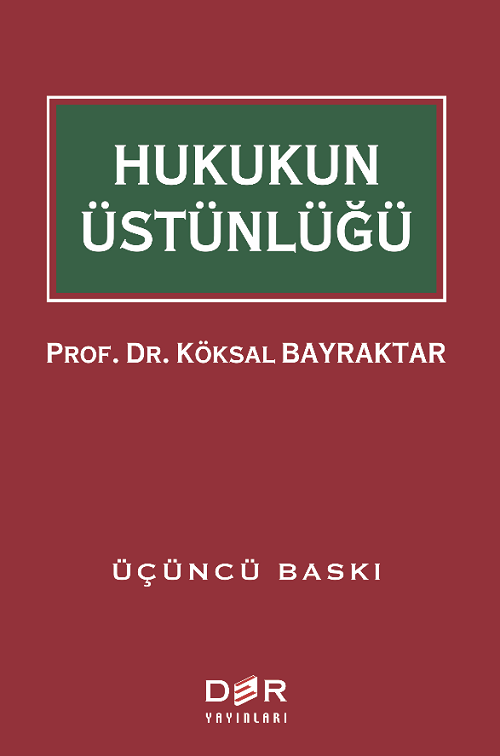 HUKUKUN
ÜSTÜNLÜĞÜ

PROF. DR. KÖKSAL BAYRAKTAR

ÜÇÜNCÜ BASKI

DER
YAYINLARI